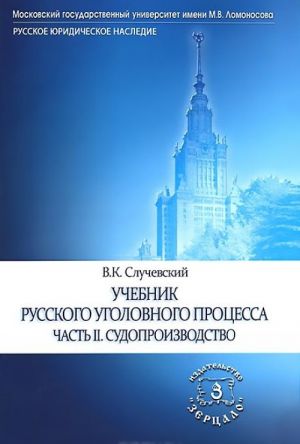 Московский государственный университет имени М.В. Ломоносова

РУССКОЕ ЮРИДИЧЕСКОЕ НАСЛЕДИЕ

В.К. Случевский

УЧЕБНИК
РУССКОГО УГОЛОВНОГО ПРОЦЕССА
ЧАСТЬ II. СУДОПРОИЗВОДСТВО

ИЗДАТЕЛЬСТВО
З
"ЗЕРЦАЛО"